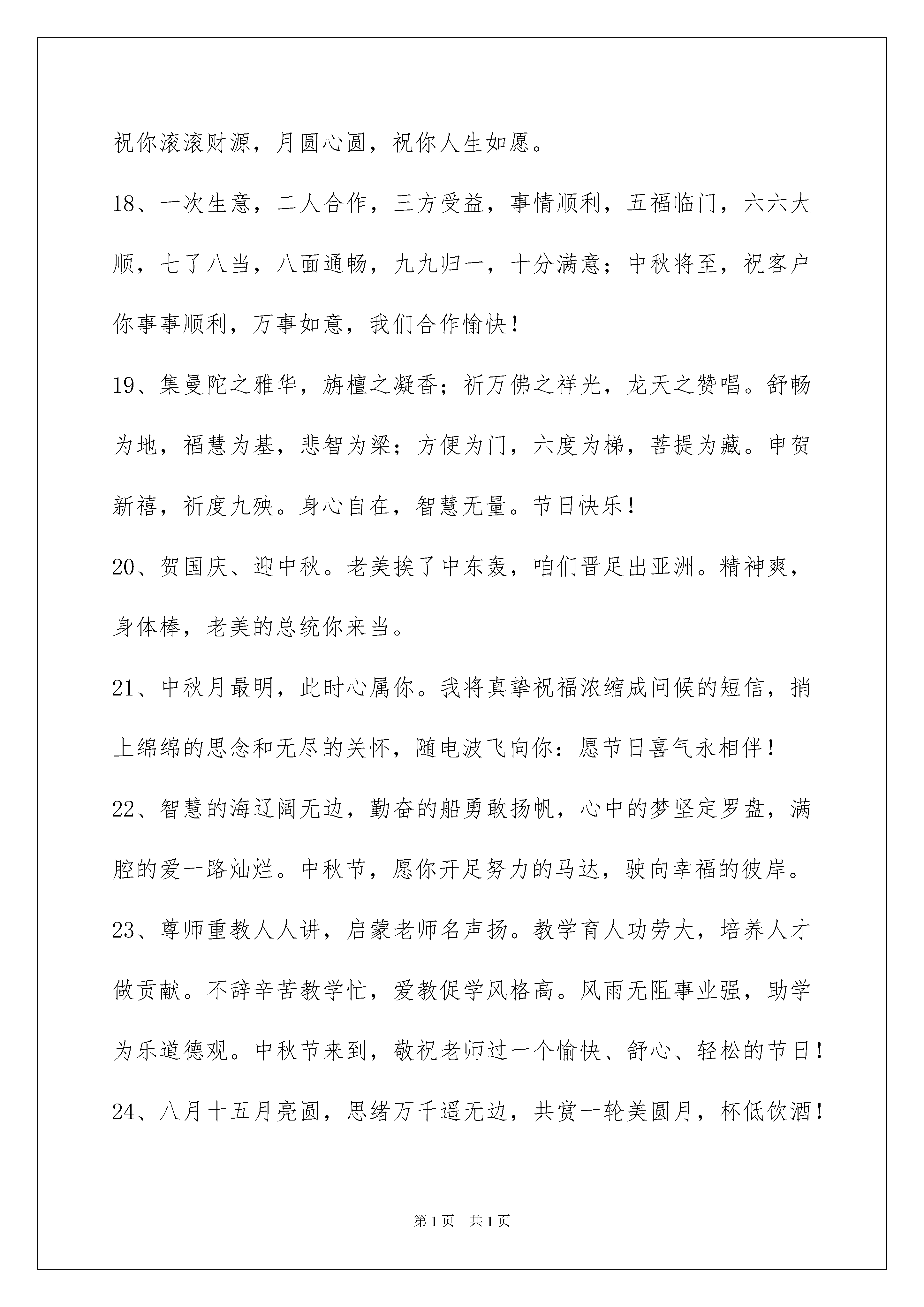 祝你滚滚财源，月圆心圆，祝你人生如愿。

18、一次生意，二人合作，三方受益，事情顺利，五福临门，六六大顺，七了八当，八面通畅，九九归一，十分满意；中秋将至，祝客户你事事顺利，万事如意，我们合作愉快！

19、集曼陀之雅华，旃檀之凝香；祈万佛之祥光，龙天之赞唱。舒畅为地，福慧为基，悲智为梁；方便为门，六度为梯，菩提为藏。申贺新禧，祈度九殃。身心自在，智慧无量。节日快乐！

20、贺国庆、迎中秋。老美挨了中东轰，咱们晋足出亚洲。精神爽，身体棒，老美的总统你来当。

21、中秋月最明，此时心属你。我将真挚祝福浓缩成问候的短信，捎上绵绵的思念和无尽的关怀，随电波飞向你：愿节日喜气永相伴！

22、智慧的海辽阔无边，勤奋的船勇敢扬帆，心中的梦坚定罗盘，满腔的爱一路灿烂。中秋节，愿你开足努力的马达，驶向幸福的彼岸。

23、尊师重教人人讲，启蒙老师名声扬。教学育人功劳大，培养人才做贡献。不辞辛苦教学忙，爱教促学风格高。风雨无阻事业强，助学为乐道德观。中秋节来到，敬祝老师过一个愉快、舒心、轻松的节日！

24、八月十五月亮圆，思绪万千遥无边，共赏一轮美圆月，杯低饮酒！

第1页 共1页